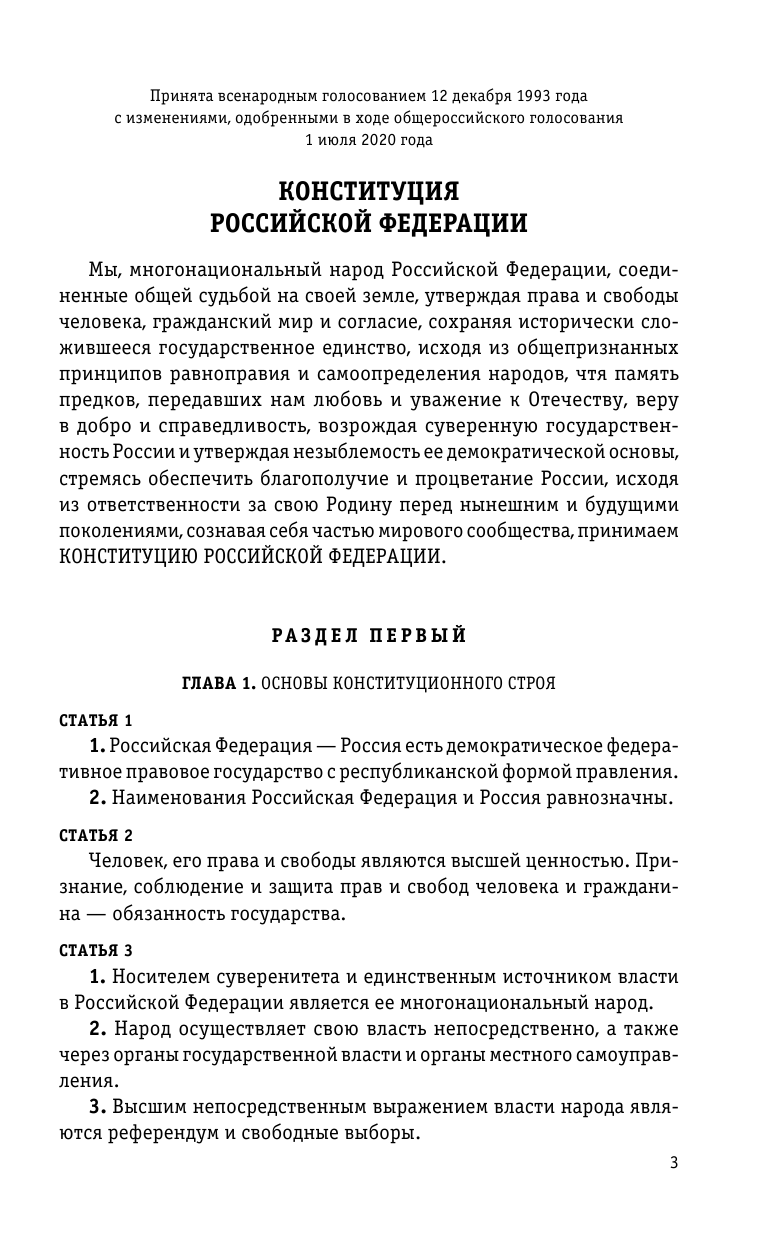 Принята всенародным голосованием 12 декабря 1993 года с изменениями, одобренными в ходе общероссийского голосования 1 июля 2020 года

КОНСТИТУЦИЯ РОССИЙСКОЙ ФЕДЕРАЦИИ

Мы, многонациональный народ Российской Федерации, соединенные общей судьбой на своей земле, утверждая права и свободы человека, гражданский мир и согласие, сохраняя исторически сложившееся государственное единство, исходя из общепризнанных принципов равноправия и самоопределения народов, чтя память предков, передавших нам любовь и уважение к Отечеству, веру в добро и справедливость, возрождая суверенную государственность России и утверждая незыблемость ее демократической основы, стремясь обеспечить благополучие и процветание России, исходя из ответственности за свою Родину перед нынешним и будущими поколениями, сознавая себя частью мирового сообщества, принимаем КОНСТИТУЦИЮ РОССИЙСКОЙ ФЕДЕРАЦИИ.

РАЗДЕЛ ПЕРВЫЙ

ГЛАВА 1. ОСНОВЫ КОНСТИТУЦИОННОГО СТРОЯ

СТАТЬЯ 1

1. Российская Федерация — Россия есть демократическое федеративное правовое государство с республиканской формой правления.

2. Наименования Российская Федерация и Россия равнозначны.

СТАТЬЯ 2

Человек, его права и свободы являются высшей ценностью. Признание, соблюдение и защита прав и свобод человека и гражданина — обязанность государства.

СТАТЬЯ 3

1. Носителем суверенитета и единственным источником власти в Российской Федерации является ее многонациональный народ.

2. Народ осуществляет свою власть непосредственно, а также через органы государственной власти и органы местного самоуправления.

3. Высшим непосредственным выражением власти народа являются референдум и свободные выборы.

3